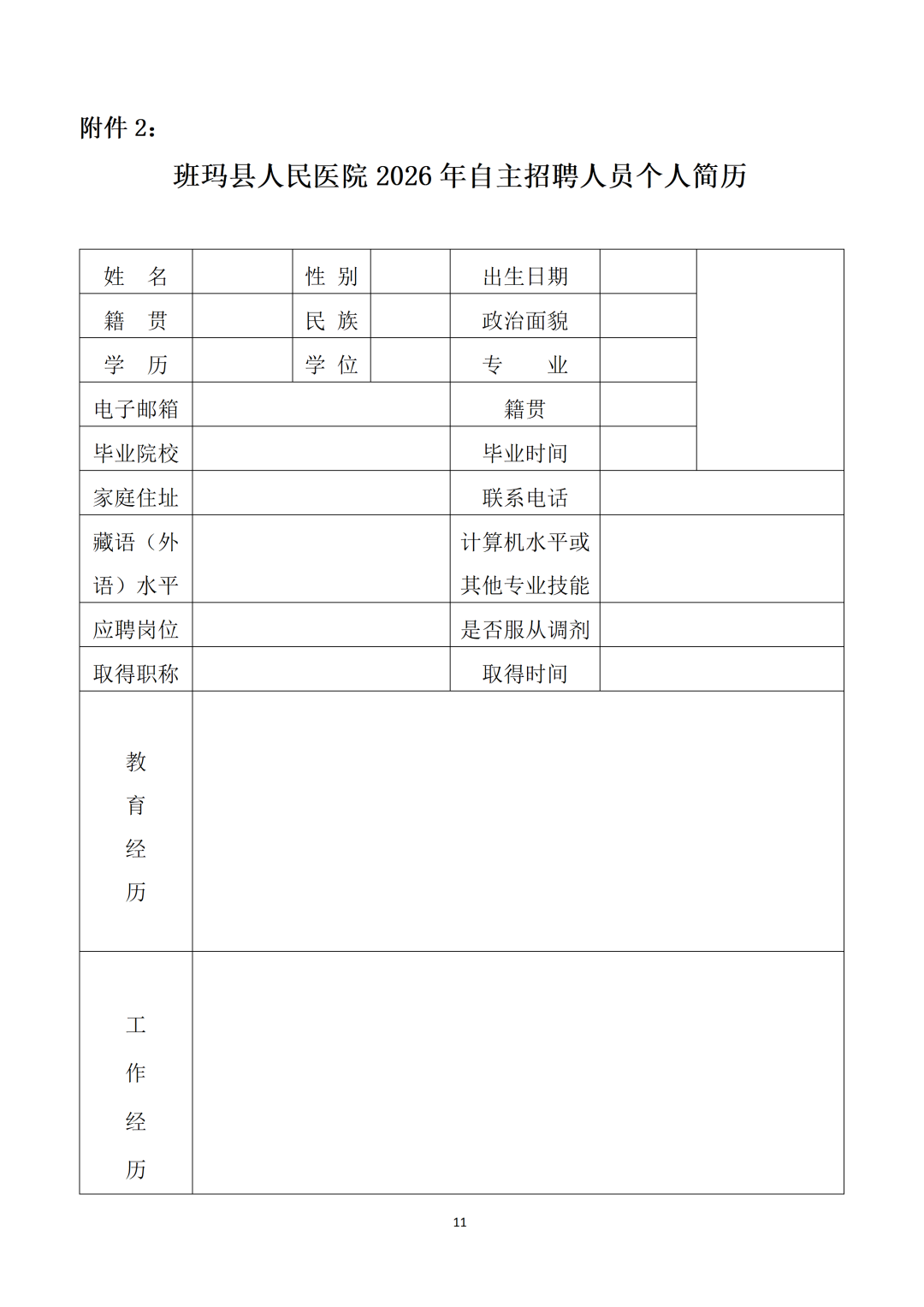 附件2：

班玛县人民医院2026年自主招聘人员个人简历

| 姓 名 |  | 性 别 |  | 出生日期 |  |  |
|---|---|---|---|---|---|---|
| 籍 贯 |  | 民 族 |  | 政治面貌 |  |  |
| 学 历 |  | 学 位 |  | 专 业 |  |  |
| 电子邮箱 |  |  |  | 籍贯 |  |  |
| 毕业院校 |  |  |  | 毕业时间 |  |  |
| 家庭住址 |  |  |  | 联系电话 |  |  |
| 藏语（外语）水平 |  |  |  | 计算机水平或其他专业技能 |  |  |
| 应聘岗位 |  |  |  | 是否服从调剂 |  |  |
| 取得职称 |  |  |  | 取得时间 |  |  |
| 教育经历 |  |  |  |  |  |  |
| 工作经历 |  |  |  |  |  |  |

11